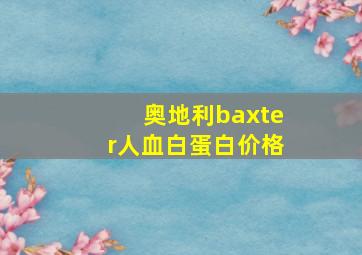 奥地利baxter人血白蛋白价格